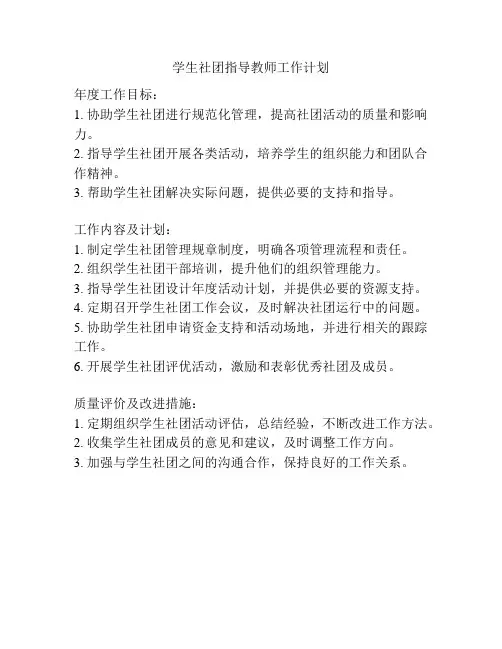 学生社团指导教师工作计划

年度工作目标：
1. 协助学生社团进行规范化管理，提高社团活动的质量和影响力。
2. 指导学生社团开展各类活动，培养学生的组织能力和团队合作精神。
3. 帮助学生社团解决实际问题，提供必要的支持和指导。

工作内容及计划：
1. 制定学生社团管理规章制度，明确各项管理流程和责任。
2. 组织学生社团干部培训，提升他们的组织管理能力。
3. 指导学生社团设计年度活动计划，并提供必要的资源支持。
4. 定期召开学生社团工作会议，及时解决社团运行中的问题。
5. 协助学生社团申请资金支持和活动场地，并进行相关的跟踪工作。
6. 开展学生社团评优活动，激励和表彰优秀社团及成员。

质量评价及改进措施：
1. 定期组织学生社团活动评估，总结经验，不断改进工作方法。
2. 收集学生社团成员的意见和建议，及时调整工作方向。
3. 加强与学生社团之间的沟通合作，保持良好的工作关系。